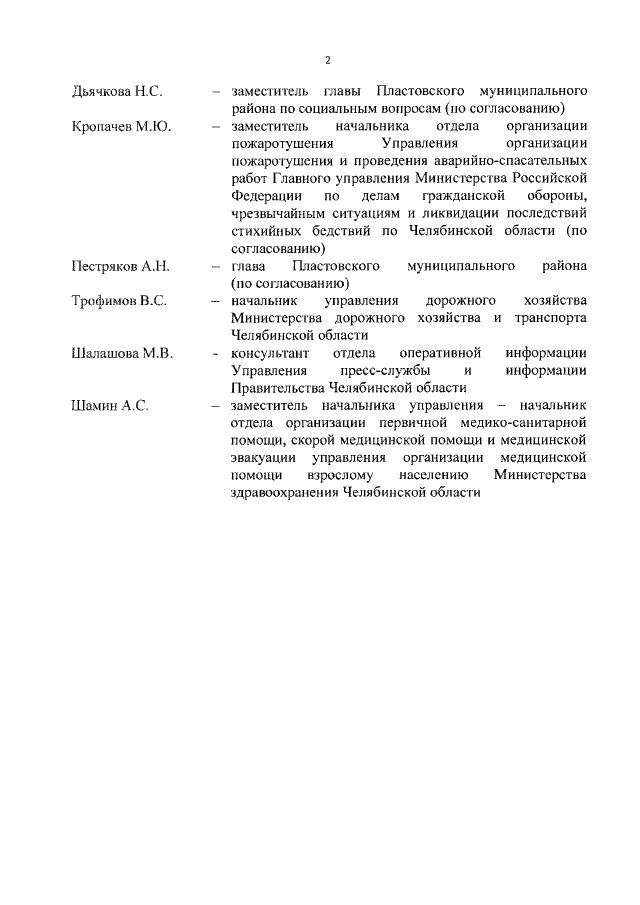 2

Дьячкова Н.С. – заместитель главы Пластовского муниципального района по социальным вопросам (по согласованию)

Кропачев М.Ю. – заместитель начальника отдела организации пожаротушения Управления организации пожаротушения и проведения аварийно-спасательных работ Главного управления Министерства Российской Федерации по делам гражданской обороны, чрезвычайным ситуациям и ликвидации последствий стихийных бедствий по Челябинской области (по согласованию)

Пестряков А.Н. – глава Пластовского муниципального района (по согласованию)

Трофимов В.С. – начальник управления дорожного хозяйства Министерства дорожного хозяйства и транспорта Челябинской области

Шалашова М.В. - консультант отдела оперативной информации Управления пресс-службы и информации Правительства Челябинской области

Шамин А.С. – заместитель начальника управления – начальник отдела организации первичной медико-санитарной помощи, скорой медицинской помощи и медицинской эвакуации управления организации медицинской помощи взрослому населению Министерства здравоохранения Челябинской области